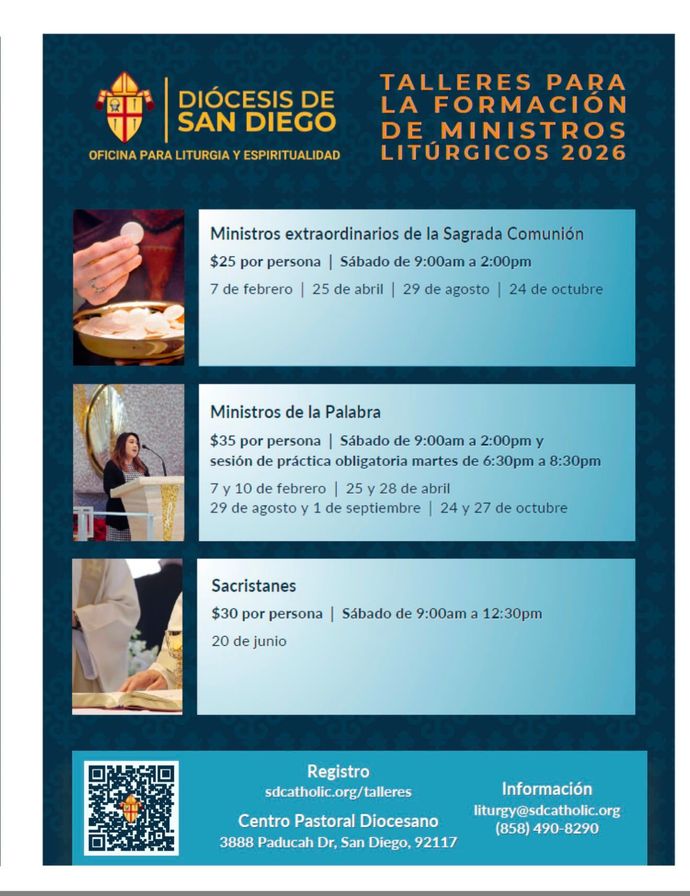 DIÓCESIS DE SAN DIEGO
OFICINA PARA LITURGIA Y ESPIRITUALIDAD

TALLERES PARA LA FORMACIÓN DE MINISTROS LITÚRGICOS 2026

Ministros extraordinarios de la Sagrada Comunión
$25 por persona | Sábado de 9:00am a 2:00pm
7 de febrero | 25 de abril | 29 de agosto | 24 de octubre

Ministros de la Palabra
$35 por persona | Sábado de 9:00am a 2:00pm y sesión de práctica obligatoria martes de 6:30pm a 8:30pm
7 y 10 de febrero | 25 y 28 de abril
29 de agosto y 1 de septiembre | 24 y 27 de octubre

Sacristanes
$30 por persona | Sábado de 9:00am a 12:30pm
20 de junio

Registro
sdcatholic.org/talleres
Centro Pastoral Diocesano
3888 Paducah Dr, San Diego, 92117

Información
liturgy@sdcatholic.org
(858) 490-8290